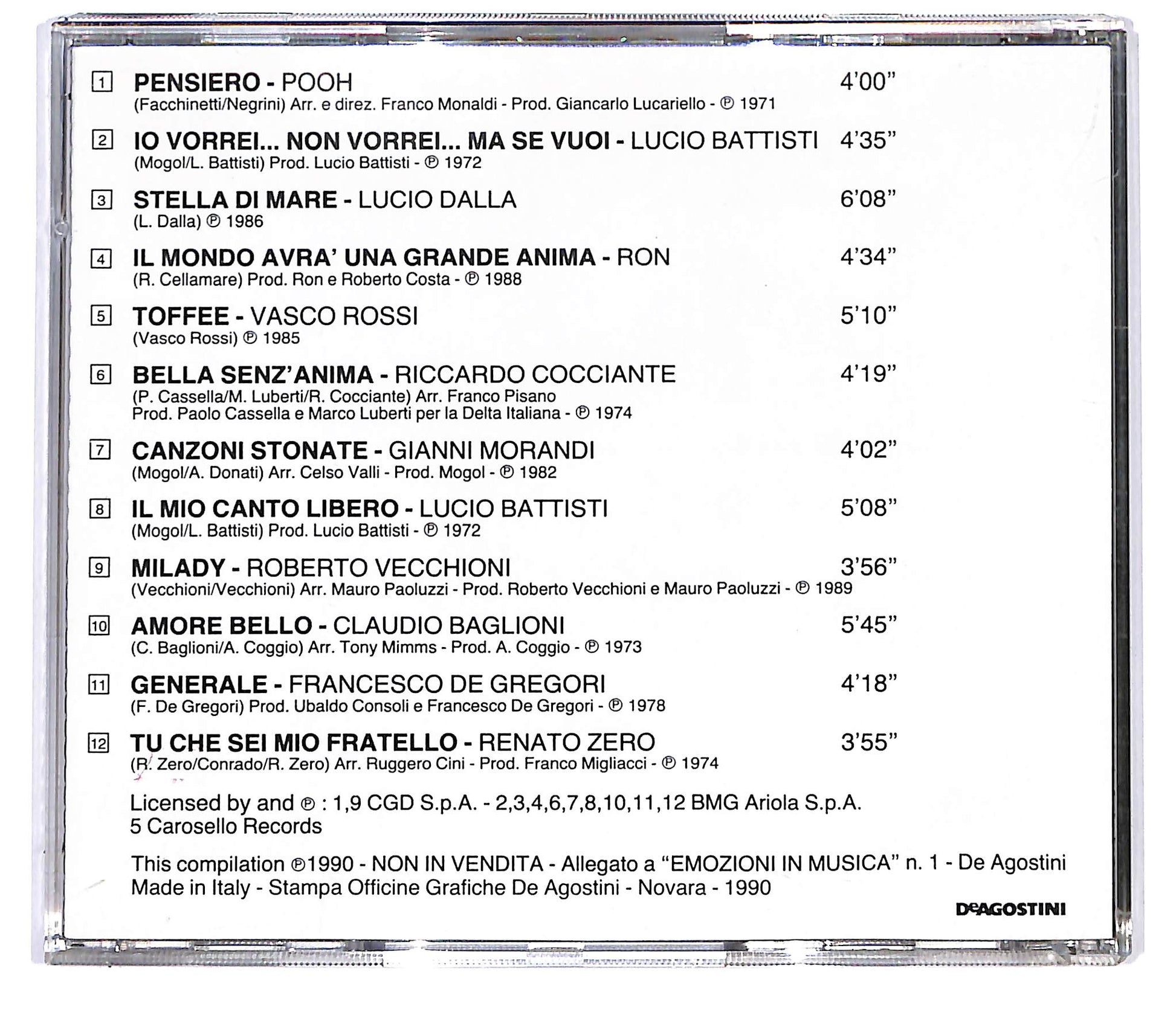 1 PENSIERO - POOH 4'00"
(Facchinetti/Negrini) Arr. e direz. Franco Monaldi - Prod. Giancarlo Lucariello - ℗ 1971

2 IO VORREI... NON VORREI... MA SE VUOI - LUCIO BATTISTI 4'35"
(Mogol/L. Battisti) Prod. Lucio Battisti - ℗ 1972

3 STELLA DI MARE - LUCIO DALLA 6'08"
(L. Dalla) ℗ 1986

4 IL MONDO AVRA' UNA GRANDE ANIMA - RON 4'34"
(R. Cellamare) Prod. Ron e Roberto Costa - ℗ 1988

5 TOFFEE - VASCO ROSSI 5'10"
(Vasco Rossi) ℗ 1985

6 BELLA SENZ'ANIMA - RICCARDO COCCIANTE 4'19"
(P. Cassella/M. Luberti/R. Cocciante) Arr. Franco Pisano
Prod. Paolo Cassella e Marco Luberti per la Delta Italiana - ℗ 1974

7 CANZONI STONATE - GIANNI MORANDI 4'02"
(Mogol/A. Donati) Arr. Celso Valli - Prod. Mogol - ℗ 1982

8 IL MIO CANTO LIBERO - LUCIO BATTISTI 5'08"
(Mogol/L. Battisti) Prod. Lucio Battisti - ℗ 1972

9 MILADY - ROBERTO VECCHIONI 3'56"
(Vecchioni/Vecchioni) Arr. Mauro Paoluzzi - Prod. Roberto Vecchioni e Mauro Paoluzzi - ℗ 1989

10 AMORE BELLO - CLAUDIO BAGLIONI 5'45"
(C. Baglioni/A. Coggio) Arr. Tony Mimms - Prod. A. Coggio - ℗ 1973

11 GENERALE - FRANCESCO DE GREGORI 4'18"
(F. De Gregori) Prod. Ubaldo Consoli e Francesco De Gregori - ℗ 1978

12 TU CHE SEI MIO FRATELLO - RENATO ZERO 3'55"
(R. Zero/Conrado/R. Zero) Arr. Ruggero Cini - Prod. Franco Migliacci - ℗ 1974

Licensed by and ℗ : 1,9 CGD S.p.A. - 2,3,4,6,7,8,10,11,12 BMG Ariola S.p.A.
5 Carosello Records

This compilation ℗1990 - NON IN VENDITA - Allegato a "EMOZIONI IN MUSICA" n. 1 - De Agostini
Made in Italy - Stampa Officine Grafiche De Agostini - Novara - 1990

DeAGOSTINI